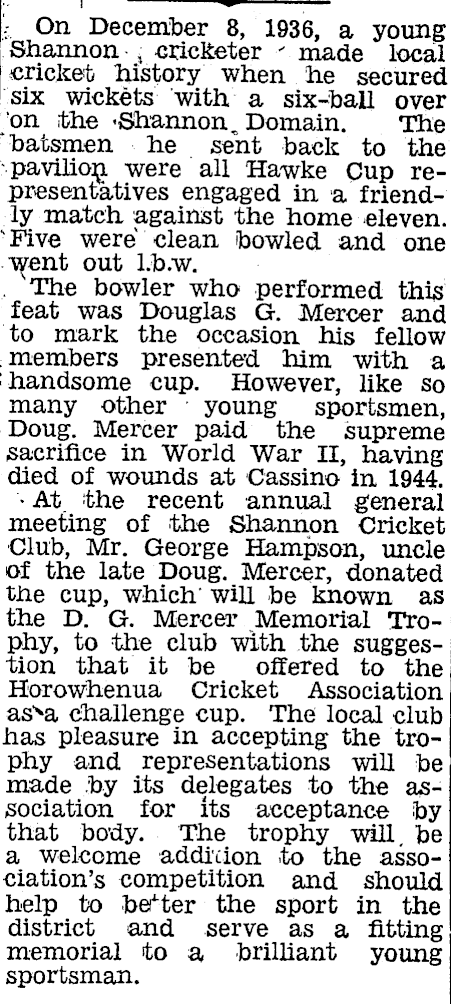 On December 8, 1936, a young Shannon cricketer made local cricket history when he secured six wickets with a six-ball over on the Shannon Domain. The batsmen he sent back to the pavilion were all Hawke Cup representatives engaged in a friendly match against the home eleven. Five were clean bowled and one went out l.b.w.

The bowler who performed this feat was Douglas G. Mercer and to mark the occasion his fellow members presented him with a handsome cup. However, like so many other young sportsmen, Doug. Mercer paid the supreme sacrifice in World War II, having died of wounds at Cassino in 1944.

At the recent annual general meeting of the Shannon Cricket Club, Mr. George Hampson, uncle of the late Doug. Mercer, donated the cup, which will be known as the D. G. Mercer Memorial Trophy, to the club with the suggestion that it be offered to the Horowhenua Cricket Association as a challenge cup. The local club has pleasure in accepting the trophy and representations will be made by its delegates to the association for its acceptance by that body. The trophy will be a welcome addition to the association's competition and should help to better the sport in the district and serve as a fitting memorial to a brilliant young sportsman.